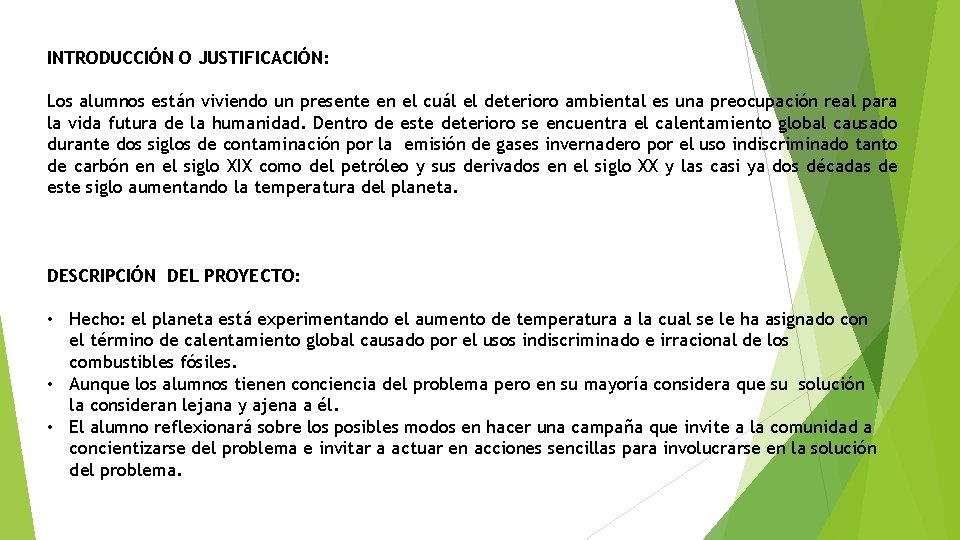 INTRODUCCIÓN O JUSTIFICACIÓN:

Los alumnos están viviendo un presente en el cuál el deterioro ambiental es una preocupación real para la vida futura de la humanidad. Dentro de este deterioro se encuentra el calentamiento global causado durante dos siglos de contaminación por la emisión de gases invernadero por el uso indiscriminado tanto de carbón en el siglo XIX como del petróleo y sus derivados en el siglo XX y las casi ya dos décadas de este siglo aumentando la temperatura del planeta.

DESCRIPCIÓN DEL PROYECTO:

• Hecho: el planeta está experimentando el aumento de temperatura a la cual se le ha asignado con el término de calentamiento global causado por el usos indiscriminado e irracional de los combustibles fósiles.
• Aunque los alumnos tienen conciencia del problema pero en su mayoría considera que su solución la consideran lejana y ajena a él.
• El alumno reflexionará sobre los posibles modos en hacer una campaña que invite a la comunidad a concientizarse del problema e invitar a actuar en acciones sencillas para involucrarse en la solución del problema.